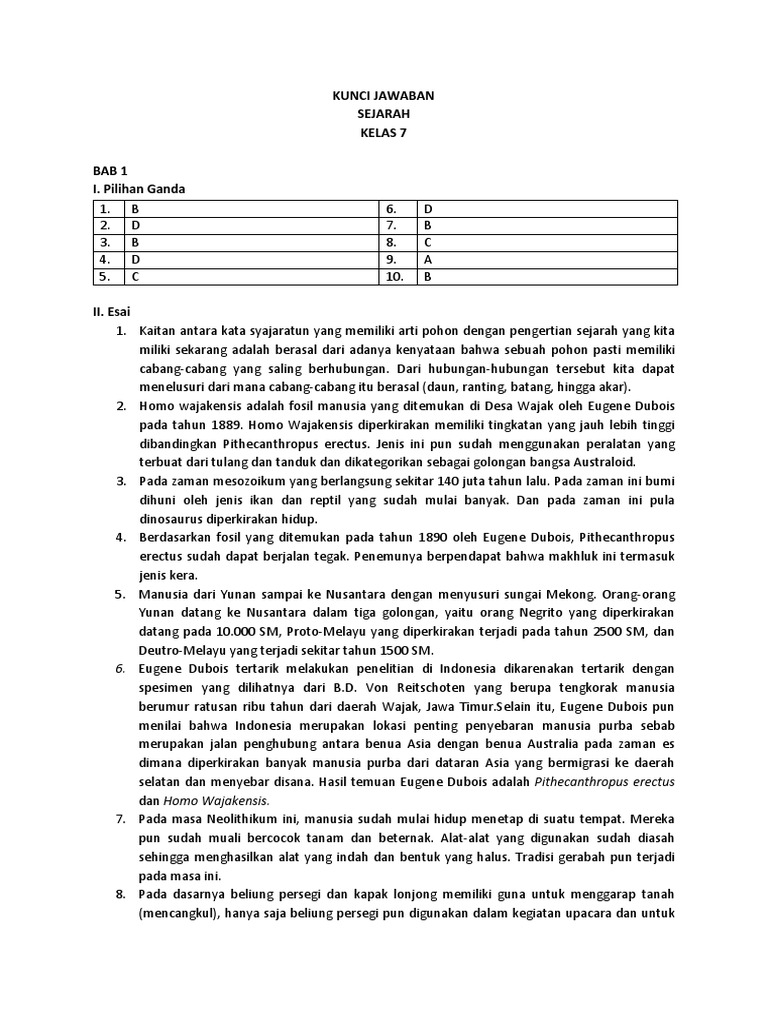 KUNCI JAWABAN
SEJARAH
KELAS 7

BAB 1
I. Pilihan Ganda

| 1. | B | 6. | D |
|---|---|---|---|
| 2. | D | 7. | B |
| 3. | B | 8. | C |
| 4. | D | 9. | A |
| 5. | C | 10. | B |

II. Esai
1. Kaitan antara kata syajaratun yang memiliki arti pohon dengan pengertian sejarah yang kita miliki sekarang adalah berasal dari adanya kenyataan bahwa sebuah pohon pasti memiliki cabang-cabang yang saling berhubungan. Dari hubungan-hubungan tersebut kita dapat menelusuri dari mana cabang-cabang itu berasal (daun, ranting, batang, hingga akar).
2. Homo wajakensis adalah fosil manusia yang ditemukan di Desa Wajak oleh Eugene Dubois pada tahun 1889. Homo Wajakensis diperkirakan memiliki tingkatan yang jauh lebih tinggi dibandingkan Pithecanthropus erectus. Jenis ini pun sudah menggunakan peralatan yang terbuat dari tulang dan tanduk dan dikategorikan sebagai golongan bangsa Australoid.
3. Pada zaman mesozoikum yang berlangsung sekitar 140 juta tahun lalu. Pada zaman ini bumi dihuni oleh jenis ikan dan reptil yang sudah mulai banyak. Dan pada zaman ini pula dinosaurus diperkirakan hidup.
4. Berdasarkan fosil yang ditemukan pada tahun 1890 oleh Eugene Dubois, Pithecanthropus erectus sudah dapat berjalan tegak. Penemunya berpendapat bahwa makhluk ini termasuk jenis kera.
5. Manusia dari Yunan sampai ke Nusantara dengan menyusuri sungai Mekong. Orang-orang Yunan datang ke Nusantara dalam tiga golongan, yaitu orang Negrito yang diperkirakan datang pada 10.000 SM, Proto-Melayu yang diperkirakan terjadi pada tahun 2500 SM, dan Deutro-Melayu yang terjadi sekitar tahun 1500 SM.
6. Eugene Dubois tertarik melakukan penelitian di Indonesia dikarenakan tertarik dengan spesimen yang dilihatnya dari B.D. Von Reitschoten yang berupa tengkorak manusia berumur ratusan ribu tahun dari daerah Wajak, Jawa Timur.Selain itu, Eugene Dubois pun menilai bahwa Indonesia merupakan lokasi penting penyebaran manusia purba sebab merupakan jalan penghubung antara benua Asia dengan benua Australia pada zaman es dimana diperkirakan banyak manusia purba dari dataran Asia yang bermigrasi ke daerah selatan dan menyebar disana. Hasil temuan Eugene Dubois adalah Pithecanthropus erectus dan Homo Wajakensis.
7. Pada masa Neolithikum ini, manusia sudah mulai hidup menetap di suatu tempat. Mereka pun sudah muali bercocok tanam dan beternak. Alat-alat yang digunakan sudah diasah sehingga menghasilkan alat yang indah dan bentuk yang halus. Tradisi gerabah pun terjadi pada masa ini.
8. Pada dasarnya beliung persegi dan kapak lonjong memiliki guna untuk menggarap tanah (mencangkul), hanya saja beliung persegi pun digunakan dalam kegiatan upacara dan untuk